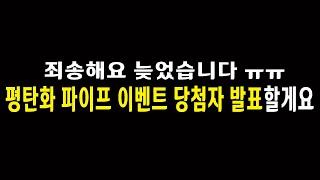 죄송해요 늦었습니다 ㅠㅠ
평탄화 파이프 이벤트 당첨자 발표할게요